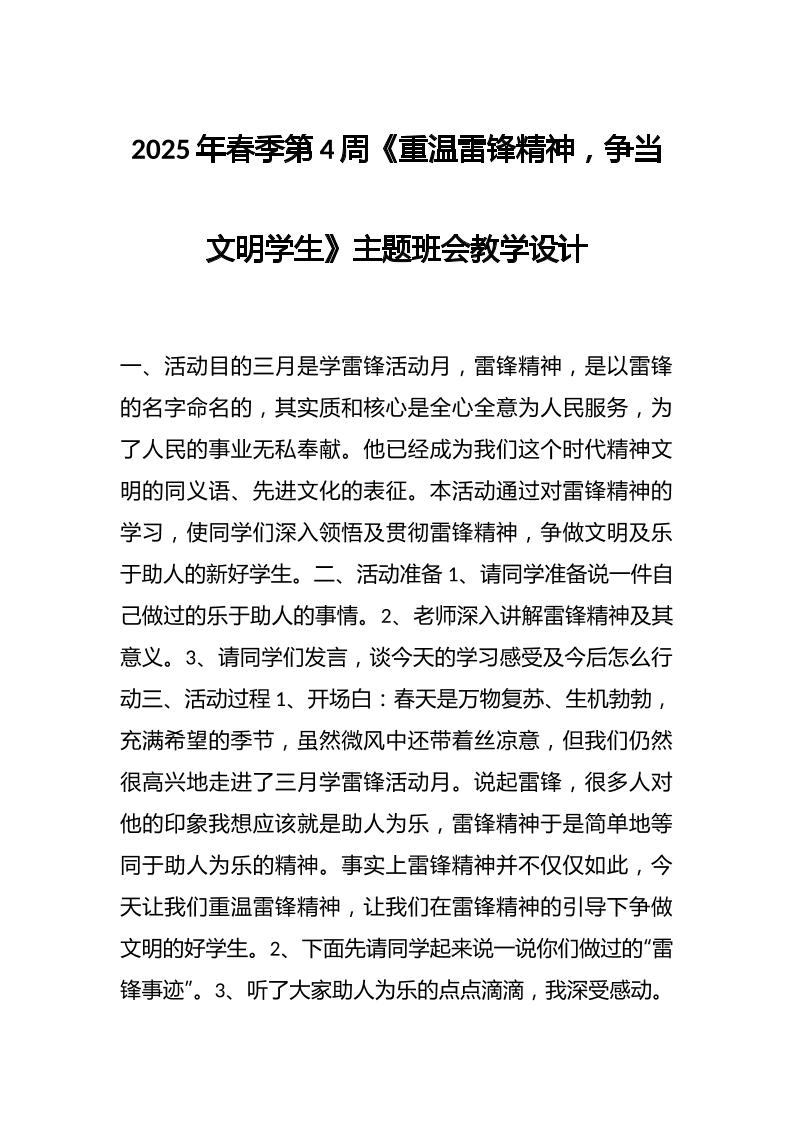 2025年春季第4周《重温雷锋精神，争当文明学生》主题班会教学设计

一、活动目的三月是学雷锋活动月，雷锋精神，是以雷锋的名字命名的，其实质和核心是全心全意为人民服务，为了人民的事业无私奉献。他已经成为我们这个时代精神文明的同义语、先进文化的表征。本活动通过对雷锋精神的学习，使同学们深入领悟及贯彻雷锋精神，争做文明及乐于助人的新好学生。二、活动准备1、请同学准备说一件自己做过的乐于助人的事情。2、老师深入讲解雷锋精神及其意义。3、请同学们发言，谈今天的学习感受及今后怎么行动三、活动过程1、开场白：春天是万物复苏、生机勃勃，充满希望的季节，虽然微风中还带着丝凉意，但我们仍然很高兴地走进了三月学雷锋活动月。说起雷锋，很多人对他的印象我想应该就是助人为乐，雷锋精神于是简单地等同于助人为乐的精神。事实上雷锋精神并不仅仅如此，今天让我们重温雷锋精神，让我们在雷锋精神的引导下争做文明的好学生。2、下面先请同学起来说一说你们做过的“雷锋事迹”。3、听了大家助人为乐的点点滴滴，我深受感动。